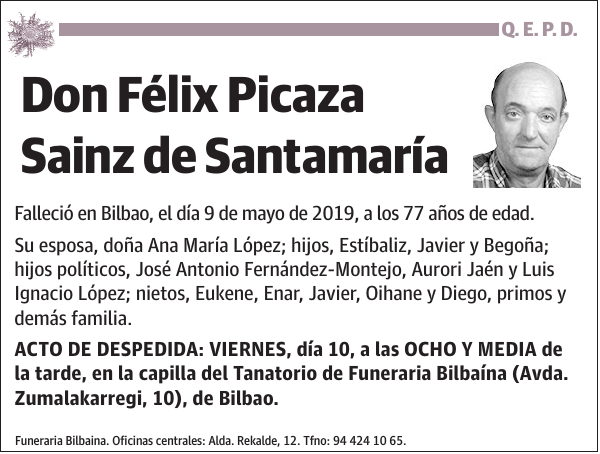 Q. E. P. D.

Don Félix Picaza Sainz de Santamaría

Falleció en Bilbao, el día 9 de mayo de 2019, a los 77 años de edad.

Su esposa, doña Ana María López; hijos, Estíbaliz, Javier y Begoña; hijos políticos, José Antonio Fernández-Montejo, Aurori Jaén y Luis Ignacio López; nietos, Eukene, Enar, Javier, Oihane y Diego, primos y demás familia.

ACTO DE DESPEDIDA: VIERNES, día 10, a las OCHO Y MEDIA de la tarde, en la capilla del Tanatorio de Funeraria Bilbaína (Avda. Zumalakarregi, 10), de Bilbao.

Funeraria Bilbaina. Oficinas centrales: Alda. Rekalde, 12. Tfno: 94 424 10 65.